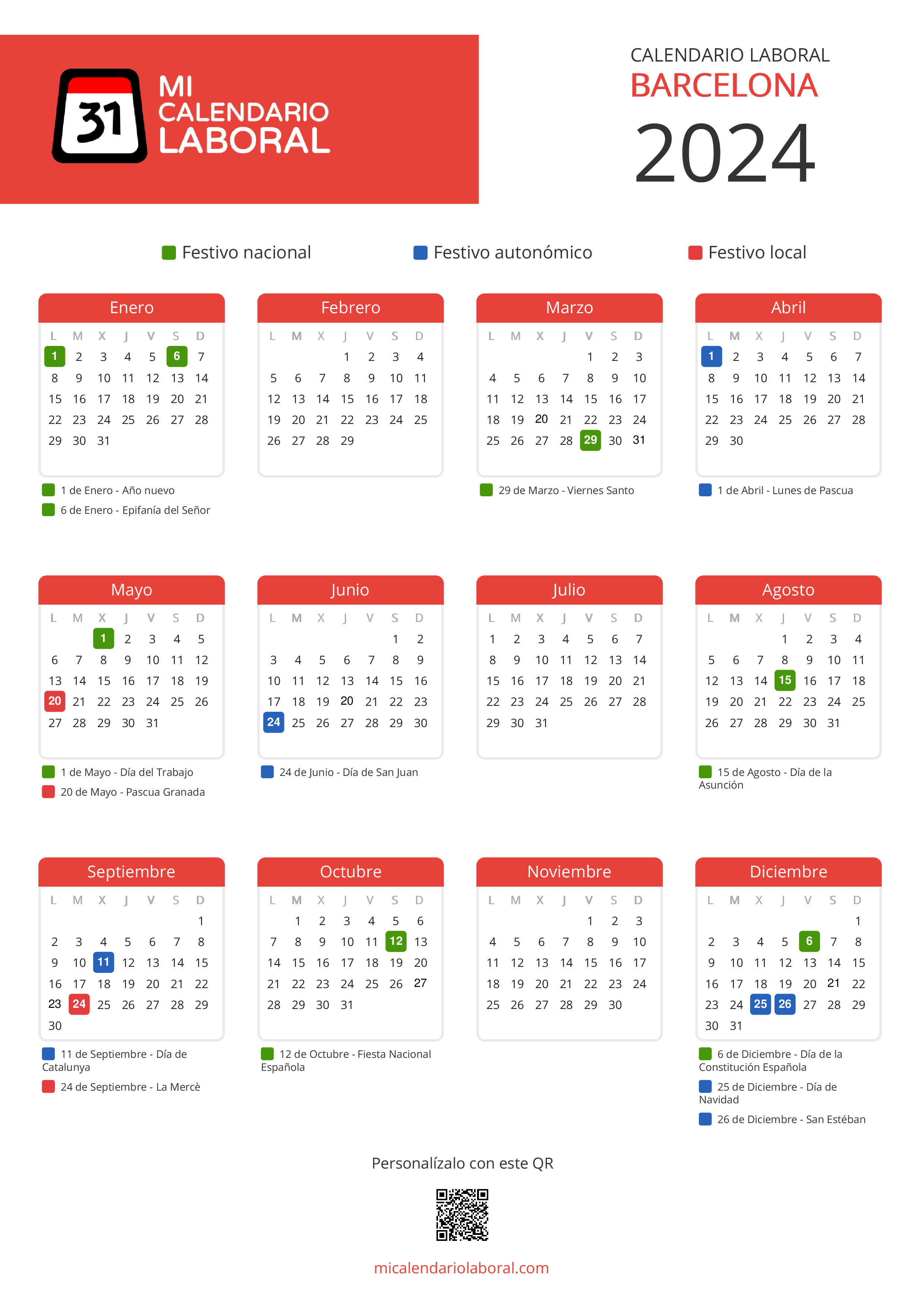 31 MI CALENDARIO LABORAL

CALENDARIO LABORAL
BARCELONA
2024

Festivo nacional
Festivo autonómico
Festivo local

Enero

| L | M | X | J | V | S | D |
|---|---|---|---|---|---|---|
| 1 | 2 | 3 | 4 | 5 | 6 | 7 |
| 8 | 9 | 10 | 11 | 12 | 13 | 14 |
| 15 | 16 | 17 | 18 | 19 | 20 | 21 |
| 22 | 23 | 24 | 25 | 26 | 27 | 28 |
| 29 | 30 | 31 | | | | |

1 de Enero - Año nuevo
6 de Enero - Epifanía del Señor

Febrero

| L | M | X | J | V | S | D |
|---|---|---|---|---|---|---|
| | | | 1 | 2 | 3 | 4 |
| 5 | 6 | 7 | 8 | 9 | 10 | 11 |
| 12 | 13 | 14 | 15 | 16 | 17 | 18 |
| 19 | 20 | 21 | 22 | 23 | 24 | 25 |
| 26 | 27 | 28 | 29 | | | |

Marzo

| L | M | X | J | V | S | D |
|---|---|---|---|---|---|---|
| | | | | 1 | 2 | 3 |
| 4 | 5 | 6 | 7 | 8 | 9 | 10 |
| 11 | 12 | 13 | 14 | 15 | 16 | 17 |
| 18 | 19 | 20 | 21 | 22 | 23 | 24 |
| 25 | 26 | 27 | 28 | 29 | 30 | 31 |

29 de Marzo - Viernes Santo

Abril

| L | M | X | J | V | S | D |
|---|---|---|---|---|---|---|
| 1 | 2 | 3 | 4 | 5 | 6 | 7 |
| 8 | 9 | 10 | 11 | 12 | 13 | 14 |
| 15 | 16 | 17 | 18 | 19 | 20 | 21 |
| 22 | 23 | 24 | 25 | 26 | 27 | 28 |
| 29 | 30 | | | | | |

1 de Abril - Lunes de Pascua

Mayo

| L | M | X | J | V | S | D |
|---|---|---|---|---|---|---|
| | | 1 | 2 | 3 | 4 | 5 |
| 6 | 7 | 8 | 9 | 10 | 11 | 12 |
| 13 | 14 | 15 | 16 | 17 | 18 | 19 |
| 20 | 21 | 22 | 23 | 24 | 25 | 26 |
| 27 | 28 | 29 | 30 | 31 | | |

1 de Mayo - Día del Trabajo
20 de Mayo - Pascua Granada

Junio

| L | M | X | J | V | S | D |
|---|---|---|---|---|---|---|
| | | | | | 1 | 2 |
| 3 | 4 | 5 | 6 | 7 | 8 | 9 |
| 10 | 11 | 12 | 13 | 14 | 15 | 16 |
| 17 | 18 | 19 | 20 | 21 | 22 | 23 |
| 24 | 25 | 26 | 27 | 28 | 29 | 30 |

24 de Junio - Día de San Juan

Julio

| L | M | X | J | V | S | D |
|---|---|---|---|---|---|---|
| 1 | 2 | 3 | 4 | 5 | 6 | 7 |
| 8 | 9 | 10 | 11 | 12 | 13 | 14 |
| 15 | 16 | 17 | 18 | 19 | 20 | 21 |
| 22 | 23 | 24 | 25 | 26 | 27 | 28 |
| 29 | 30 | 31 | | | | |

Agosto

| L | M | X | J | V | S | D |
|---|---|---|---|---|---|---|
| | | | 1 | 2 | 3 | 4 |
| 5 | 6 | 7 | 8 | 9 | 10 | 11 |
| 12 | 13 | 14 | 15 | 16 | 17 | 18 |
| 19 | 20 | 21 | 22 | 23 | 24 | 25 |
| 26 | 27 | 28 | 29 | 30 | 31 | |

15 de Agosto - Día de la Asunción

Septiembre

| L | M | X | J | V | S | D |
|---|---|---|---|---|---|---|
| | | | | | | 1 |
| 2 | 3 | 4 | 5 | 6 | 7 | 8 |
| 9 | 10 | 11 | 12 | 13 | 14 | 15 |
| 16 | 17 | 18 | 19 | 20 | 21 | 22 |
| 23 | 24 | 25 | 26 | 27 | 28 | 29 |
| 30 | | | | | | |

11 de Septiembre - Día de Catalunya
24 de Septiembre - La Mercè

Octubre

| L | M | X | J | V | S | D |
|---|---|---|---|---|---|---|
| | 1 | 2 | 3 | 4 | 5 | 6 |
| 7 | 8 | 9 | 10 | 11 | 12 | 13 |
| 14 | 15 | 16 | 17 | 18 | 19 | 20 |
| 21 | 22 | 23 | 24 | 25 | 26 | 27 |
| 28 | 29 | 30 | 31 | | | |

12 de Octubre - Fiesta Nacional Española

Noviembre

| L | M | X | J | V | S | D |
|---|---|---|---|---|---|---|
| | | | | 1 | 2 | 3 |
| 4 | 5 | 6 | 7 | 8 | 9 | 10 |
| 11 | 12 | 13 | 14 | 15 | 16 | 17 |
| 18 | 19 | 20 | 21 | 22 | 23 | 24 |
| 25 | 26 | 27 | 28 | 29 | 30 | |

Diciembre

| L | M | X | J | V | S | D |
|---|---|---|---|---|---|---|
| | | | | | | 1 |
| 2 | 3 | 4 | 5 | 6 | 7 | 8 |
| 9 | 10 | 11 | 12 | 13 | 14 | 15 |
| 16 | 17 | 18 | 19 | 20 | 21 | 22 |
| 23 | 24 | 25 | 26 | 27 | 28 | 29 |
| 30 | 31 | | | | | |

6 de Diciembre - Día de la Constitución Española
25 de Diciembre - Día de Navidad
26 de Diciembre - San Estéban

Personalízalo con este QR

micalendariolaboral.com